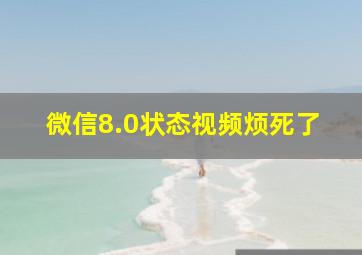 微信8.0状态视频烦死了